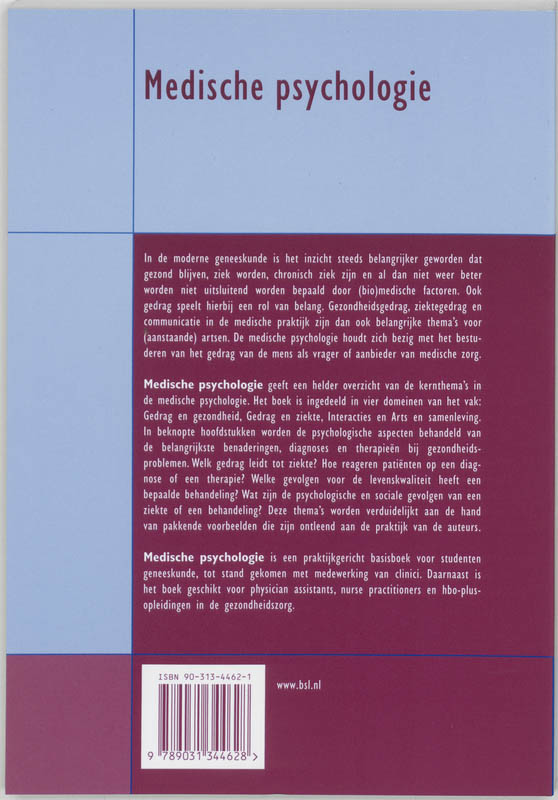 Medische psychologie

In de moderne geneeskunde is het inzicht steeds belangrijker geworden dat gezond blijven, ziek worden, chronisch ziek zijn en al dan niet weer beter worden niet uitsluitend worden bepaald door (bio)medische factoren. Ook gedrag speelt hierbij een rol van belang. Gezondheidsgedrag, ziektegedrag en communicatie in de medische praktijk zijn dan ook belangrijke thema's voor (aanstaande) artsen. De medische psychologie houdt zich bezig met het bestuderen van het gedrag van de mens als vrager of aanbieder van medische zorg.

Medische psychologie geeft een helder overzicht van de kernthema's in de medische psychologie. Het boek is ingedeeld in vier domeinen van het vak: Gedrag en gezondheid, Gedrag en ziekte, Interacties en Arts en samenleving. In beknopte hoofdstukken worden de psychologische aspecten behandeld van de belangrijkste benaderingen, diagnoses en therapieën bij gezondheidsproblemen. Welk gedrag leidt tot ziekte? Hoe reageren patiënten op een diagnose of een therapie? Welke gevolgen voor de levenskwaliteit heeft een bepaalde behandeling? Wat zijn de psychologische en sociale gevolgen van een ziekte of een behandeling? Deze thema's worden verduidelijkt aan de hand van pakkende voorbeelden die zijn ontleend aan de praktijk van de auteurs.

Medische psychologie is een praktijkgericht basisboek voor studenten geneeskunde, tot stand gekomen met medewerking van clinici. Daarnaast is het boek geschikt voor physician assistants, nurse practitioners en hbo-plusopleidingen in de gezondheidszorg.

ISBN 90-313-4462-1

9 789031 344628 >

www.bsl.nl